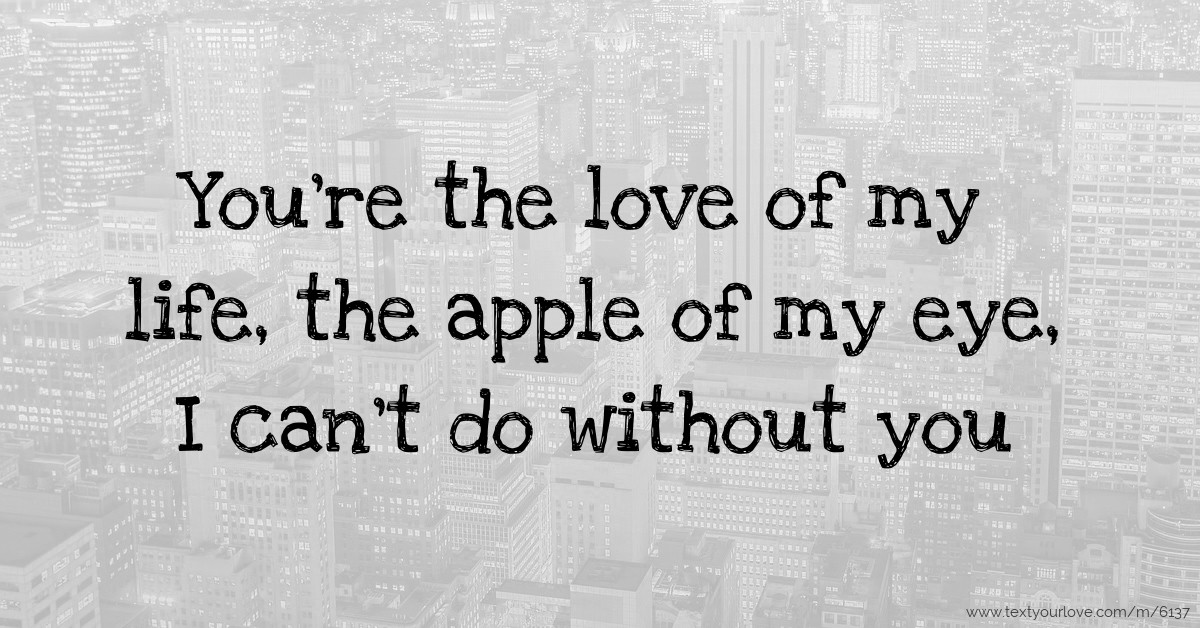 You're the love of my life, the apple of my eye, I can't do without you

www.textyourlove.com/m/6137